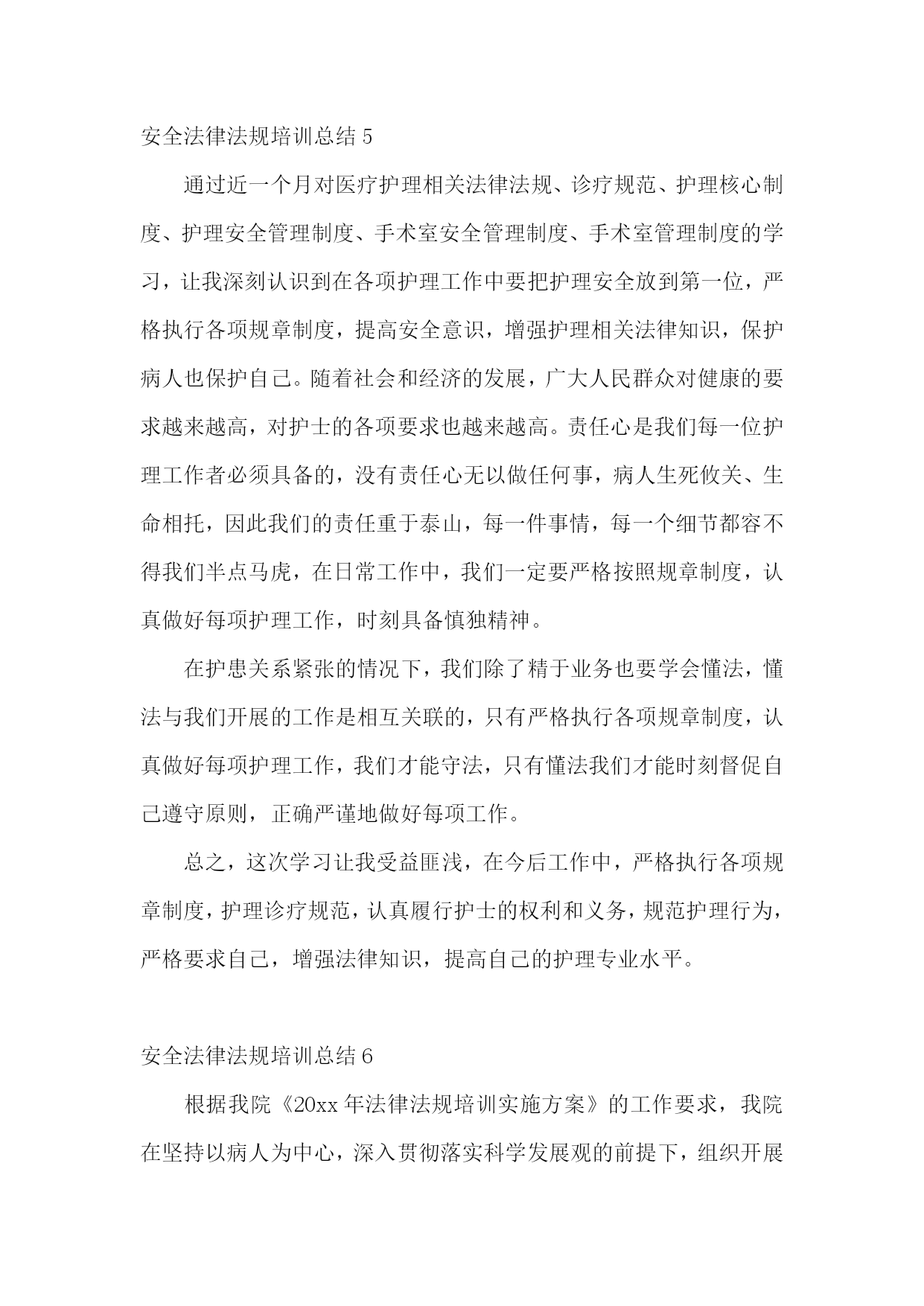 安全法律法规培训总结 5

通过近一个月对医疗护理相关法律法规、诊疗规范、护理核心制度、护理安全管理制度、手术室安全管理制度、手术室管理制度的学习，让我深刻认识到在各项护理工作中要把护理安全放到第一位，严格执行各项规章制度，提高安全意识，增强护理相关法律知识，保护病人也保护自己。随着社会和经济的发展，广大人民群众对健康的要求越来越高，对护士的各项要求也越来越高。责任心是我们每一位护理工作者必须具备的，没有责任心无以做任何事，病人生死攸关、生命相托，因此我们的责任重于泰山，每一件事情，每一个细节都容不得我们半点马虎，在日常工作中，我们一定要严格按照规章制度，认真做好每项护理工作，时刻具备慎独精神。

在护患关系紧张的情况下，我们除了精于业务也要学会懂法，懂法与我们开展的工作是相互关联的，只有严格执行各项规章制度，认真做好每项护理工作，我们才能守法，只有懂法我们才能时刻督促自己遵守原则，正确严谨地做好每项工作。

总之，这次学习让我受益匪浅，在今后工作中，严格执行各项规章制度，护理诊疗规范，认真履行护士的权利和义务，规范护理行为，严格要求自己，增强法律知识，提高自己的护理专业水平。

安全法律法规培训总结 6

根据我院《20xx 年法律法规培训实施方案》的工作要求，我院在坚持以病人为中心，深入贯彻落实科学发展观的前提下，组织开展